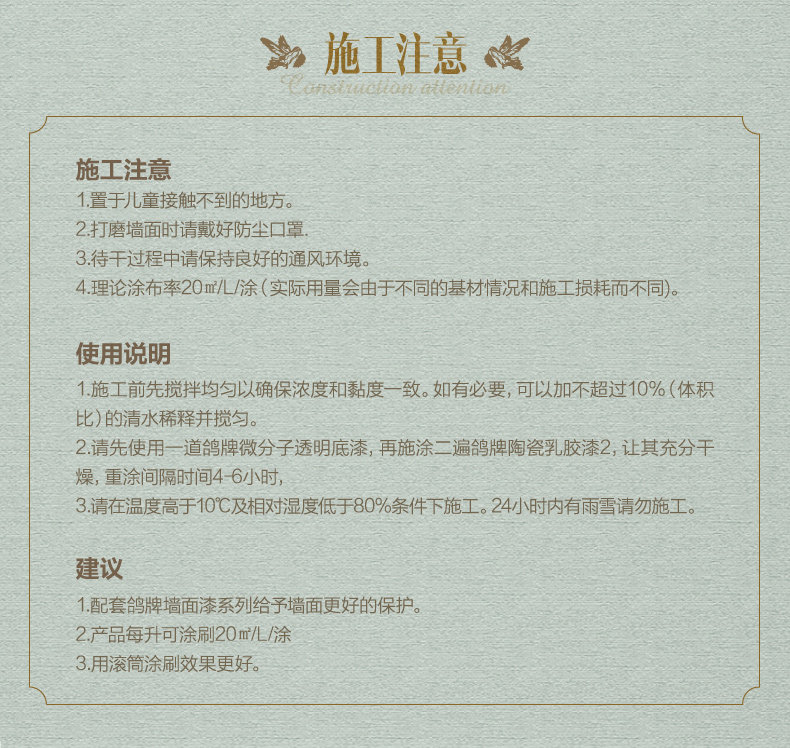 施工注意
Construction attention

施工注意
1.置于儿童接触不到的地方。
2.打磨墙面时请戴好防尘口罩.
3.待干过程中请保持良好的通风环境。
4.理论涂布率20㎡/L/涂（实际用量会由于不同的基材情况和施工损耗而不同)。

使用说明
1.施工前先搅拌均匀以确保浓度和黏度一致。如有必要，可以加不超过10%（体积比）的清水稀释并搅匀。
2.请先使用一道鸽牌微分子透明底漆，再施涂二遍鸽牌陶瓷乳胶漆2，让其充分干燥，重涂间隔时间4-6小时，
3.请在温度高于10℃及相对湿度低于80%条件下施工。24小时内有雨雪请勿施工。

建议
1.配套鸽牌墙面漆系列给予墙面更好的保护。
2.产品每升可涂刷20㎡/L/涂
3.用滚筒涂刷效果更好。